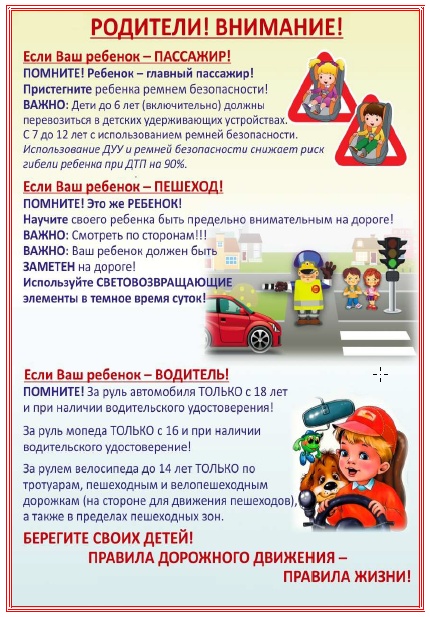 РОДИТЕЛИ! ВНИМАНИЕ!

Если Ваш ребенок – ПАССАЖИР!
ПОМНИТЕ! Ребенок – главный пассажир!
Пристегните ребенка ремнем безопасности!
ВАЖНО: Дети до 6 лет (включительно) должны перевозиться в детских удерживающих устройствах.
С 7 до 12 лет с использованием ремней безопасности.
Использование ДУУ и ремней безопасности снижает риск гибели ребенка при ДТП на 90%.

Если Ваш ребенок – ПЕШЕХОД!
ПОМНИТЕ! Это же РЕБЕНОК!
Научите своего ребенка быть предельно внимательным на дороге!
ВАЖНО: Смотреть по сторонам!!!
ВАЖНО: Ваш ребенок должен быть ЗАМЕТЕН на дороге!
Используйте СВЕТОВОЗВРАЩАЮЩИЕ элементы в темное время суток!

Если Ваш ребенок – ВОДИТЕЛЬ!
ПОМНИТЕ! За руль автомобиля ТОЛЬКО с 18 лет и при наличии водительского удостоверения!

За руль мопеда ТОЛЬКО с 16 и при наличии водительского удостоверение!

За рулем велосипеда до 14 лет ТОЛЬКО по тротуарам, пешеходным и велопешеходным дорожкам (на стороне для движения пешеходов), а также в пределах пешеходных зон.

БЕРЕГИТЕ СВОИХ ДЕТЕЙ!
ПРАВИЛА ДОРОЖНОГО ДВИЖЕНИЯ –
ПРАВИЛА ЖИЗНИ!